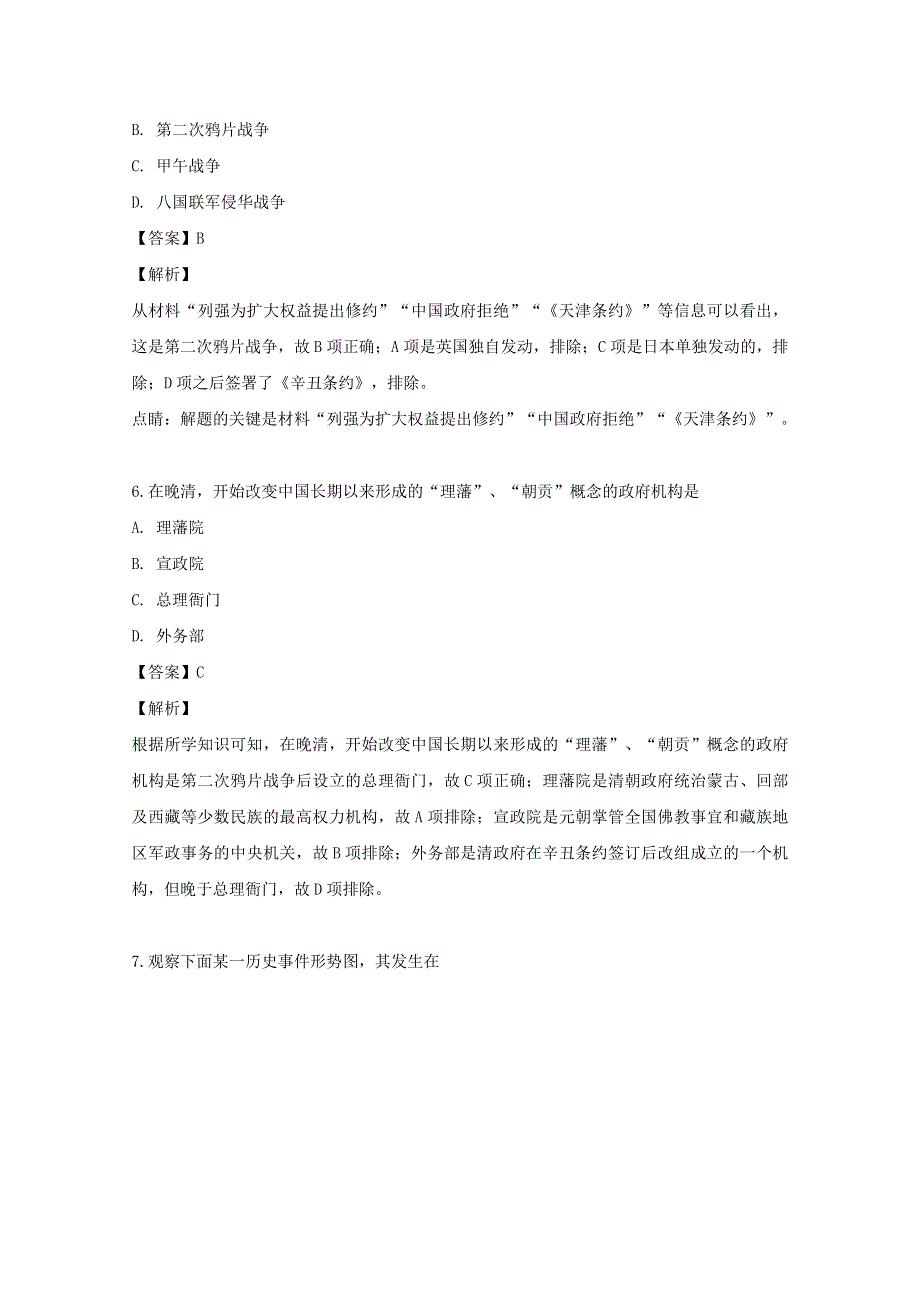 B. 第二次鸦片战争

C. 甲午战争

D. 八国联军侵华战争

【答案】B

【解析】

从材料“列强为扩大权益提出修约”“中国政府拒绝”“《天津条约》”等信息可以看出，这是第二次鸦片战争，故B项正确；A项是英国独自发动，排除；C项是日本单独发动的，排除；D项之后签署了《辛丑条约》，排除。

点睛：解题的关键是材料“列强为扩大权益提出修约”“中国政府拒绝”“《天津条约》”。

6.在晚清，开始改变中国长期以来形成的“理藩”、“朝贡”概念的政府机构是

A. 理藩院

B. 宣政院

C. 总理衙门

D. 外务部

【答案】C

【解析】

根据所学知识可知，在晚清，开始改变中国长期以来形成的“理藩”、“朝贡”概念的政府机构是第二次鸦片战争后设立的总理衙门，故C项正确；理藩院是清朝政府统治蒙古、回部及西藏等少数民族的最高权力机构，故A项排除；宣政院是元朝掌管全国佛教事宜和藏族地区军政事务的中央机关，故B项排除；外务部是清政府在辛丑条约签订后改组成立的一个机构，但晚于总理衙门，故D项排除。

7.观察下面某一历史事件形势图，其发生在